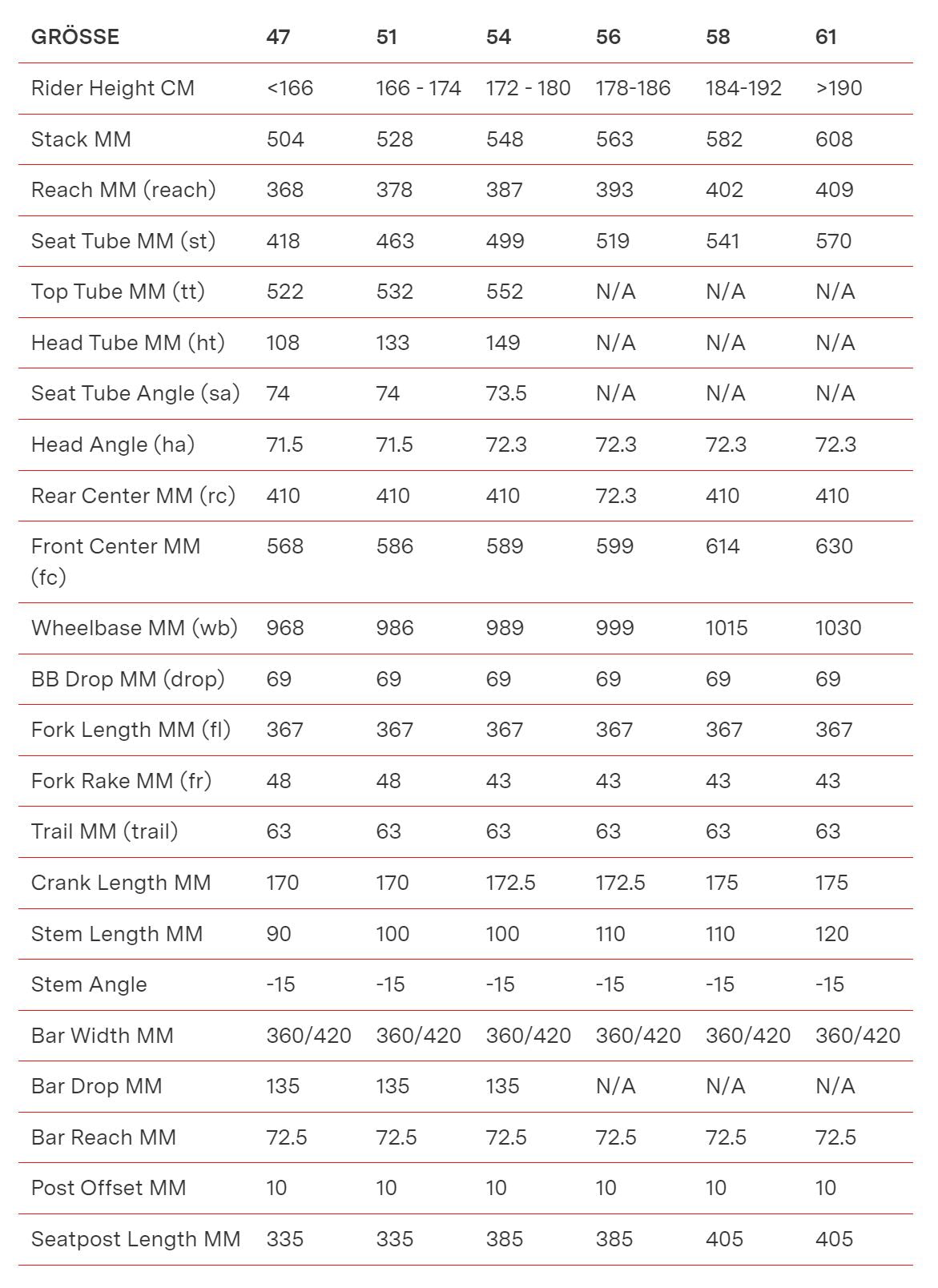 | GRÖSSE | 47 | 51 | 54 | 56 | 58 | 61 |
|---|---|---|---|---|---|---|
| Rider Height CM | <166 | 166 - 174 | 172 - 180 | 178-186 | 184-192 | >190 |
| Stack MM | 504 | 528 | 548 | 563 | 582 | 608 |
| Reach MM (reach) | 368 | 378 | 387 | 393 | 402 | 409 |
| Seat Tube MM (st) | 418 | 463 | 499 | 519 | 541 | 570 |
| Top Tube MM (tt) | 522 | 532 | 552 | N/A | N/A | N/A |
| Head Tube MM (ht) | 108 | 133 | 149 | N/A | N/A | N/A |
| Seat Tube Angle (sa) | 74 | 74 | 73.5 | N/A | N/A | N/A |
| Head Angle (ha) | 71.5 | 71.5 | 72.3 | 72.3 | 72.3 | 72.3 |
| Rear Center MM (rc) | 410 | 410 | 410 | 72.3 | 410 | 410 |
| Front Center MM (fc) | 568 | 586 | 589 | 599 | 614 | 630 |
| Wheelbase MM (wb) | 968 | 986 | 989 | 999 | 1015 | 1030 |
| BB Drop MM (drop) | 69 | 69 | 69 | 69 | 69 | 69 |
| Fork Length MM (fl) | 367 | 367 | 367 | 367 | 367 | 367 |
| Fork Rake MM (fr) | 48 | 48 | 43 | 43 | 43 | 43 |
| Trail MM (trail) | 63 | 63 | 63 | 63 | 63 | 63 |
| Crank Length MM | 170 | 170 | 172.5 | 172.5 | 175 | 175 |
| Stem Length MM | 90 | 100 | 100 | 110 | 110 | 120 |
| Stem Angle | -15 | -15 | -15 | -15 | -15 | -15 |
| Bar Width MM | 360/420 | 360/420 | 360/420 | 360/420 | 360/420 | 360/420 |
| Bar Drop MM | 135 | 135 | 135 | N/A | N/A | N/A |
| Bar Reach MM | 72.5 | 72.5 | 72.5 | 72.5 | 72.5 | 72.5 |
| Post Offset MM | 10 | 10 | 10 | 10 | 10 | 10 |
| Seatpost Length MM | 335 | 335 | 385 | 385 | 405 | 405 |